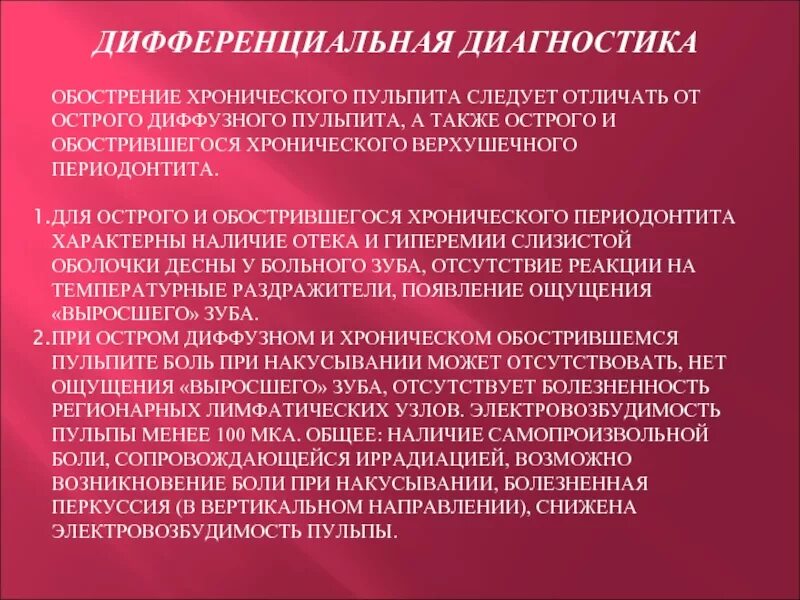 ДИФФЕРЕНЦИАЛЬНАЯ ДИАГНОСТИКА

ОБОСТРЕНИЕ ХРОНИЧЕСКОГО ПУЛЬПИТА СЛЕДУЕТ ОТЛИЧАТЬ ОТ ОСТРОГО ДИФФУЗНОГО ПУЛЬПИТА, А ТАКЖЕ ОСТРОГО И ОБОСТРИВШЕГОСЯ ХРОНИЧЕСКОГО ВЕРХУШЕЧНОГО ПЕРИОДОНТИТА.

1. ДЛЯ ОСТРОГО И ОБОСТРИВШЕГОСЯ ХРОНИЧЕСКОГО ПЕРИОДОНТИТА ХАРАКТЕРНЫ НАЛИЧИЕ ОТЕКА И ГИПЕРЕМИИ СЛИЗИСТОЙ ОБОЛОЧКИ ДЕСНЫ У БОЛЬНОГО ЗУБА, ОТСУТСТВИЕ РЕАКЦИИ НА ТЕМПЕРАТУРНЫЕ РАЗДРАЖИТЕЛИ, ПОЯВЛЕНИЕ ОЩУЩЕНИЯ «ВЫРОСШЕГО» ЗУБА.
2. ПРИ ОСТРОМ ДИФФУЗНОМ И ХРОНИЧЕСКОМ ОБОСТРИВШЕМСЯ ПУЛЬПИТЕ БОЛЬ ПРИ НАКУСЫВАНИИ МОЖЕТ ОТСУТСТВОВАТЬ, НЕТ ОЩУЩЕНИЯ «ВЫРОСШЕГО» ЗУБА, ОТСУТСТВУЕТ БОЛЕЗНЕННОСТЬ РЕГИОНАРНЫХ ЛИМФАТИЧЕСКИХ УЗЛОВ. ЭЛЕКТРОВОЗБУДИМОСТЬ ПУЛЬПЫ МЕНЕЕ 100 МКА. ОБЩЕЕ: НАЛИЧИЕ САМОПРОИЗВОЛЬНОЙ БОЛИ, СОПРОВОЖДАЮЩЕЙСЯ ИРРАДИАЦИЕЙ, ВОЗМОЖНО ВОЗНИКНОВЕНИЕ БОЛИ ПРИ НАКУСЫВАНИИ, БОЛЕЗНЕННАЯ ПЕРКУССИЯ (В ВЕРТИКАЛЬНОМ НАПРАВЛЕНИИ), СНИЖЕНА ЭЛЕКТРОВОЗБУДИМОСТЬ ПУЛЬПЫ.